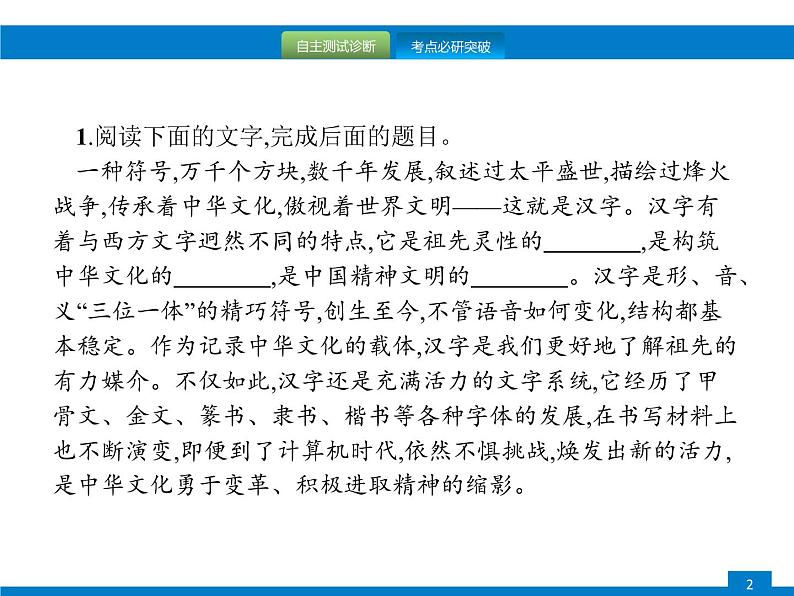 自主测试诊断　考点必研突破

1.阅读下面的文字,完成后面的题目。

一种符号,万千个方块,数千年发展,叙述过太平盛世,描绘过烽火战争,传承着中华文化,傲视着世界文明——这就是汉字。汉字有着与西方文字迥然不同的特点,它是祖先灵性的________,是构筑中华文化的________,是中国精神文明的________。汉字是形、音、义“三位一体”的精巧符号,创生至今,不管语音如何变化,结构都基本稳定。作为记录中华文化的载体,汉字是我们更好地了解祖先的有力媒介。不仅如此,汉字还是充满活力的文字系统,它经历了甲骨文、金文、篆书、隶书、楷书等各种字体的发展,在书写材料上也不断演变,即便到了计算机时代,依然不惧挑战,焕发出新的活力,是中华文化勇于变革、积极进取精神的缩影。

2